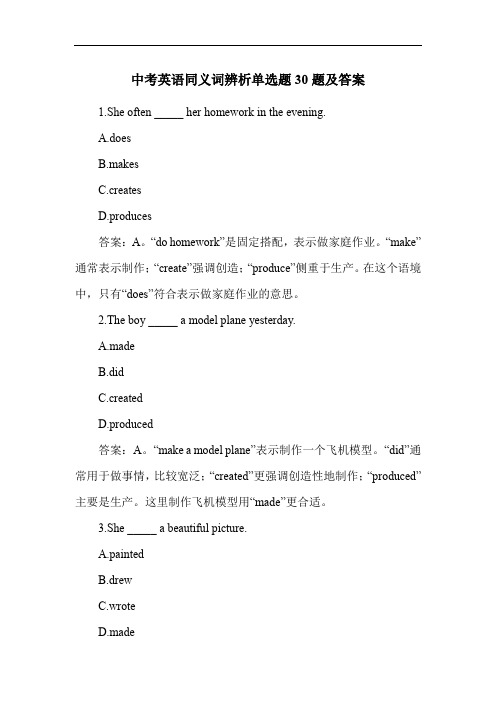 中考英语同义词辨析单选题 30 题及答案

1.She often _____ her homework in the evening.

A.does

B.makes

C.creates

D.produces

答案：A。“do homework”是固定搭配，表示做家庭作业。“make”通常表示制作；“create”强调创造；“produce”侧重于生产。在这个语境中，只有“does”符合表示做家庭作业的意思。

2.The boy _____ a model plane yesterday.

A.made

B.did

C.created

D.produced

答案：A。“make a model plane”表示制作一个飞机模型。“did”通常用于做事情，比较宽泛；“created”更强调创造性地制作；“produced”主要是生产。这里制作飞机模型用“made”更合适。

3.She _____ a beautiful picture.

A.painted

B.drew

C.wrote

D.made